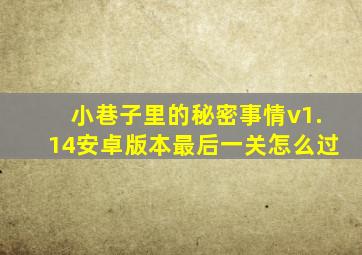 小巷子里的秘密事情v1.14安卓版本最后一关怎么过